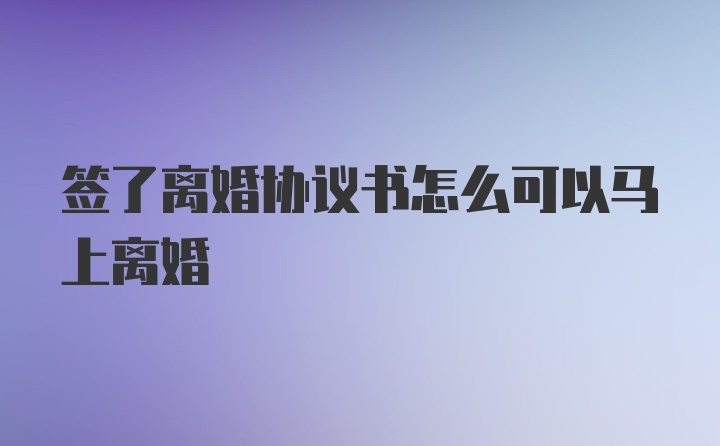 签了离婚协议书怎么可以马上离婚